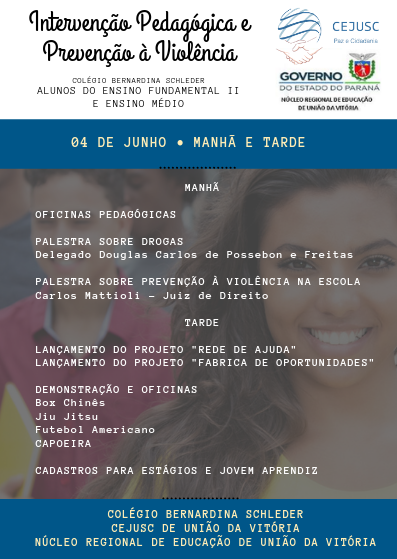 Intervenção Pedagógica e Prevenção à Violência

COLÉGIO BERNARDINA SCHLEDER
ALUNOS DO ENSINO FUNDAMENTAL II E ENSINO MÉDIO

CEJUSC
Paz e Cidadania

GOVERNO DO ESTADO DO PARANÁ
NÚCLEO REGIONAL DE EDUCAÇÃO DE UNIÃO DA VITÓRIA

04 DE JUNHO • MANHÃ E TARDE

MANHÃ

OFICINAS PEDAGÓGICAS

PALESTRA SOBRE DROGAS
Delegado Douglas Carlos de Possebon e Freitas

PALESTRA SOBRE PREVENÇÃO À VIOLÊNCIA NA ESCOLA
Carlos Mattioli – Juiz de Direito

TARDE

LANÇAMENTO DO PROJETO "REDE DE AJUDA"
LANÇAMENTO DO PROJETO "FABRICA DE OPORTUNIDADES"

DEMONSTRAÇÃO E OFICINAS
Box Chinês
Jiu Jitsu
Futebol Americano
CAPOEIRA

CADASTROS PARA ESTÁGIOS E JOVEM APRENDIZ

COLÉGIO BERNARDINA SCHLEDER
CEJUSC DE UNIÃO DA VITÓRIA
NÚCLEO REGIONAL DE EDUCAÇÃO DE UNIÃO DA VITÓRIA